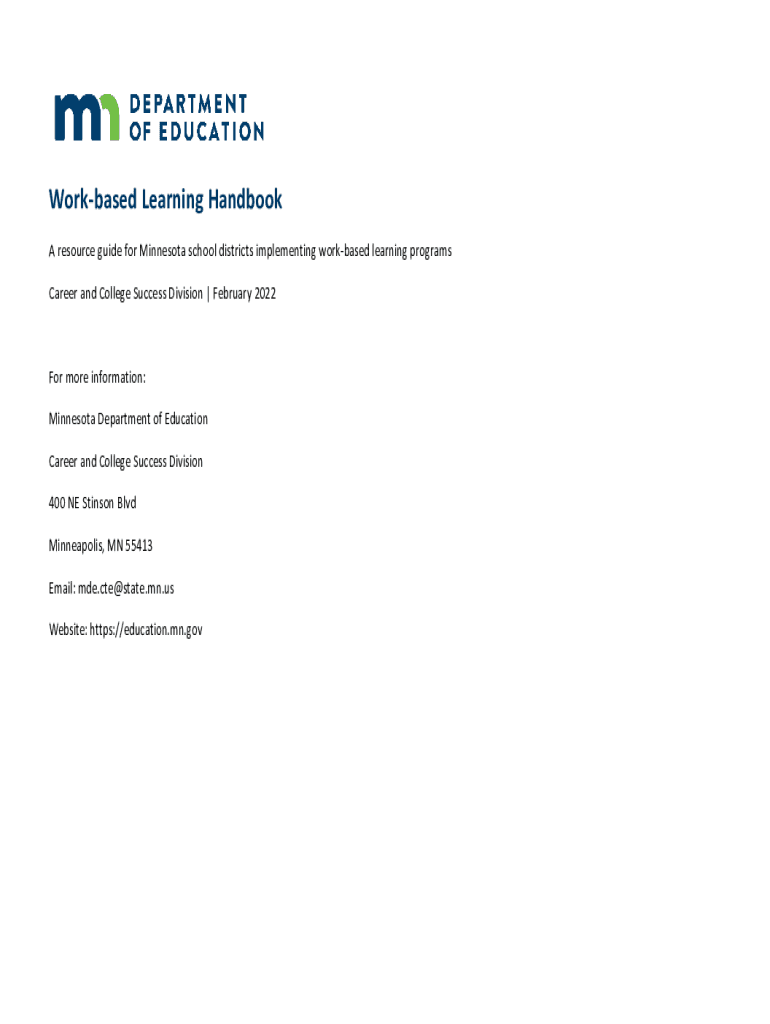 mn DEPARTMENT OF EDUCATION

Work-based Learning Handbook

A resource guide for Minnesota school districts implementing work-based learning programs

Career and College Success Division | February 2022

For more information:

Minnesota Department of Education

Career and College Success Division

400 NE Stinson Blvd

Minneapolis, MN 55413

Email: mde.cte@state.mn.us

Website: https://education.mn.gov